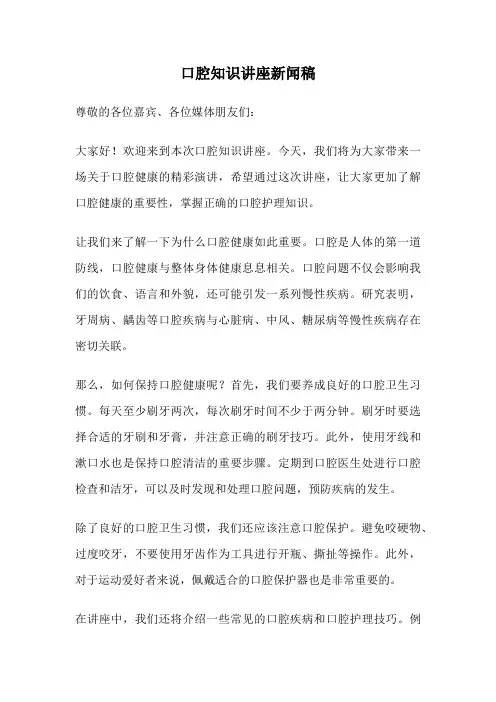 口腔知识讲座新闻稿

尊敬的各位嘉宾、各位媒体朋友们：

大家好！欢迎来到本次口腔知识讲座。今天，我们将为大家带来一场关于口腔健康的精彩演讲，希望通过这次讲座，让大家更加了解口腔健康的重要性，掌握正确的口腔护理知识。

让我们来了解一下为什么口腔健康如此重要。口腔是人体的第一道防线，口腔健康与整体身体健康息息相关。口腔问题不仅会影响我们的饮食、语言和外貌，还可能引发一系列慢性疾病。研究表明，牙周病、龋齿等口腔疾病与心脏病、中风、糖尿病等慢性疾病存在密切关联。

那么，如何保持口腔健康呢？首先，我们要养成良好的口腔卫生习惯。每天至少刷牙两次，每次刷牙时间不少于两分钟。刷牙时要选择合适的牙刷和牙膏，并注意正确的刷牙技巧。此外，使用牙线和漱口水也是保持口腔清洁的重要步骤。定期到口腔医生处进行口腔检查和洁牙，可以及时发现和处理口腔问题，预防疾病的发生。

除了良好的口腔卫生习惯，我们还应该注意口腔保护。避免咬硬物、过度咬牙，不要使用牙齿作为工具进行开瓶、撕扯等操作。此外，对于运动爱好者来说，佩戴适合的口腔保护器也是非常重要的。

在讲座中，我们还将介绍一些常见的口腔疾病和口腔护理技巧。例